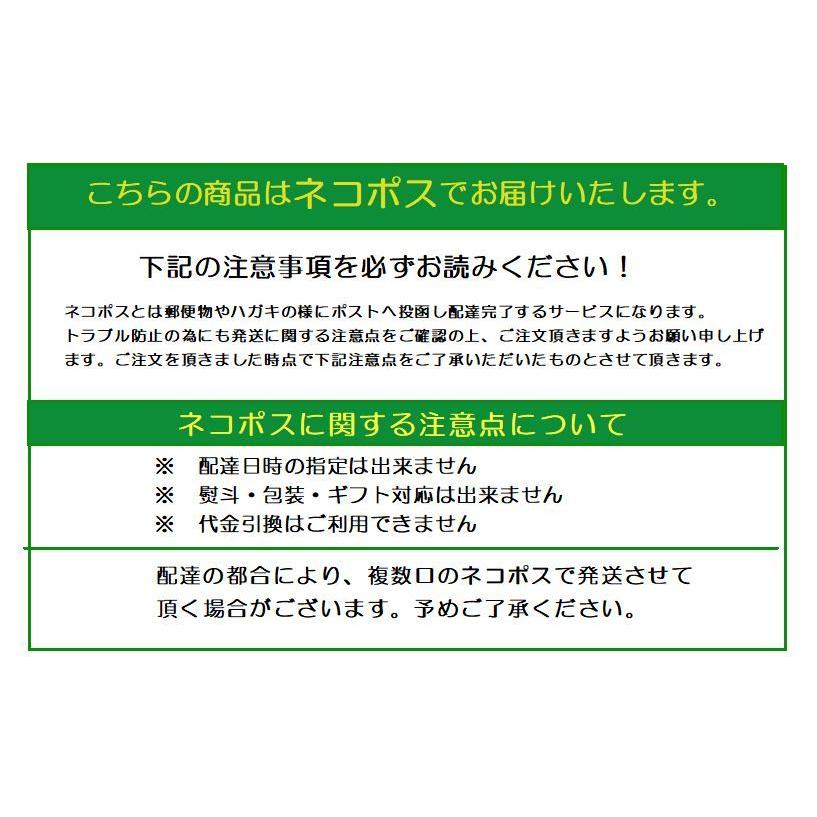 こちらの商品はネコポスでお届けいたします。

下記の注意事項を必ずお読みください！

ネコポスとは郵便物やハガキの様にポストへ投函し配達完了するサービスになります。トラブル防止の為にも発送に関する注意点をご確認の上、ご注文頂きますようお願い申し上げます。ご注文を頂きました時点で下記注意点をご了承いただいたものとさせて頂きます。

ネコポスに関する注意点について

※　配達日時の指定は出来ません
※　熨斗・包装・ギフト対応は出来ません
※　代金引換はご利用できません

配達の都合により、複数口のネコポスで発送させて頂く場合がございます。予めご了承ください。